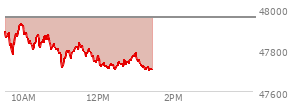 48000
47800
47600
10AM
12PM
2PM